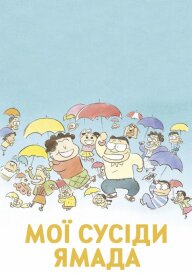 МОЇ СУСІДИ ЯМАДА